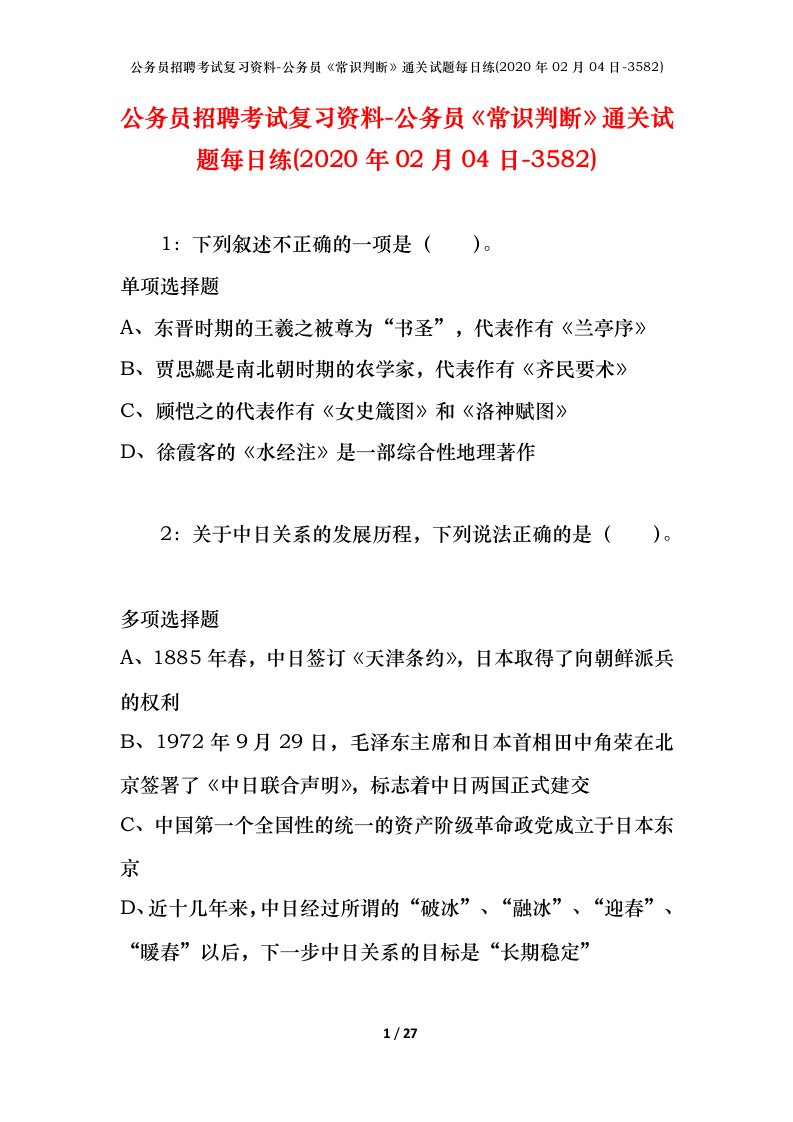 公务员招聘考试复习资料-公务员《常识判断》通关试题每日练(2020 年 02 月 04 日-3582)

公务员招聘考试复习资料-公务员《常识判断》通关试题每日练(2020 年 02 月 04 日-3582)

1：下列叙述不正确的一项是（　　）。

单项选择题

A、东晋时期的王羲之被尊为“书圣”，代表作有《兰亭序》

B、贾思勰是南北朝时期的农学家，代表作有《齐民要术》

C、顾恺之的代表作有《女史箴图》和《洛神赋图》

D、徐霞客的《水经注》是一部综合性地理著作

2：关于中日关系的发展历程，下列说法正确的是（　　）。

多项选择题

A、1885 年春，中日签订《天津条约》，日本取得了向朝鲜派兵的权利

B、1972 年 9 月 29 日，毛泽东主席和日本首相田中角荣在北京签署了《中日联合声明》，标志着中日两国正式建交

C、中国第一个全国性的统一的资产阶级革命政党成立于日本东京

D、近十几年来，中日经过所谓的“破冰”、“融冰”、“迎春”、“暖春”以后，下一步中日关系的目标是“长期稳定”

1 / 27